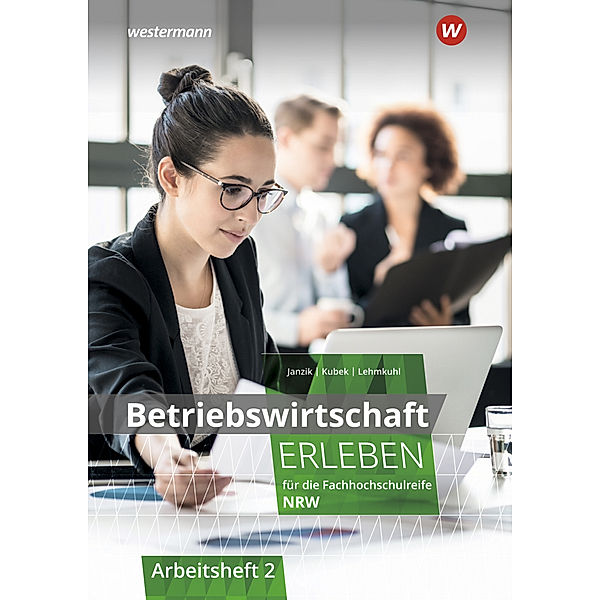 westermann

W

Janzik | Kubek | Lehmkuhl

Betriebswirtschaft

ERLEBEN

für die Fachhochschulreife

NRW

Arbeitsheft 2